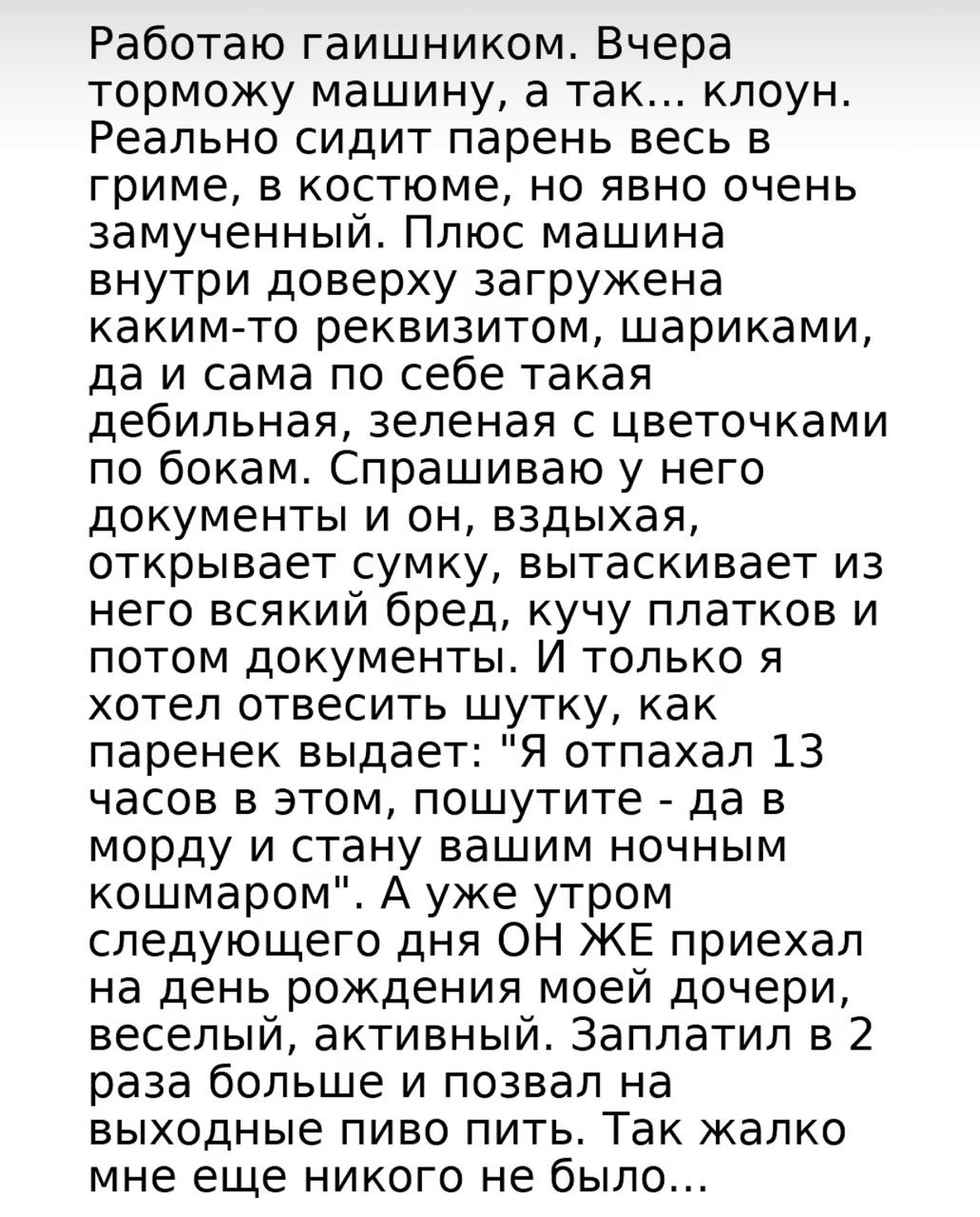 Работаю гаишником. Вчера торможу машину, а так... клоун. Реально сидит парень весь в гриме, в костюме, но явно очень замученный. Плюс машина внутри доверху загружена каким-то реквизитом, шариками, да и сама по себе такая дебильная, зеленая с цветочками по бокам. Спрашиваю у него документы и он, вздыхая, открывает сумку, вытаскивает из него всякий бред, кучу платков и потом документы. И только я хотел отвесить шутку, как паренек выдает: "Я отпахал 13 часов в этом, пошутите - да в морду и стану вашим ночным кошмаром". А уже утром следующего дня ОН ЖЕ приехал на день рождения моей дочери, веселый, активный. Заплатил в 2 раза больше и позвал на выходные пиво пить. Так жалко мне еще никого не было...